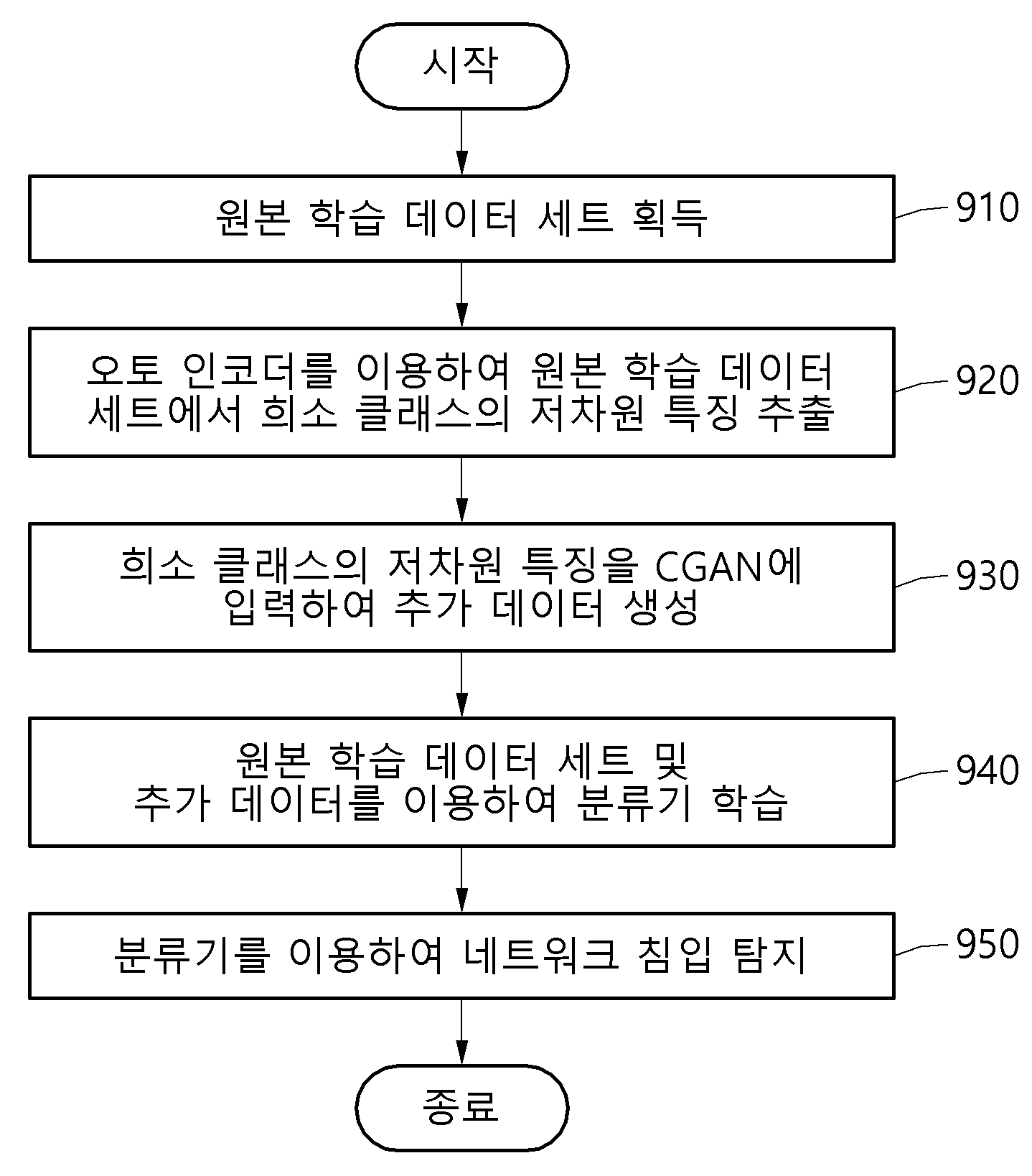 시작

원본 학습 데이터 세트 획득

910

오토 인코더를 이용하여 원본 학습 데이터 세트에서 희소 클래스의 저차원 특징 추출

920

희소 클래스의 저차원 특징을 CGAN에 입력하여 추가 데이터 생성

930

원본 학습 데이터 세트 및 추가 데이터를 이용하여 분류기 학습

940

분류기를 이용하여 네트워크 침입 탐지

950

종료